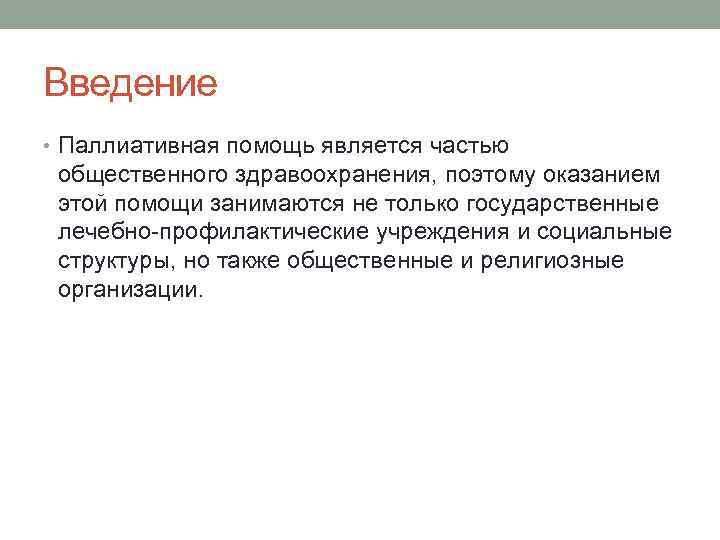 Введение

• Паллиативная помощь является частью общественного здравоохранения, поэтому оказанием этой помощи занимаются не только государственные лечебно-профилактические учреждения и социальные структуры, но также общественные и религиозные организации.